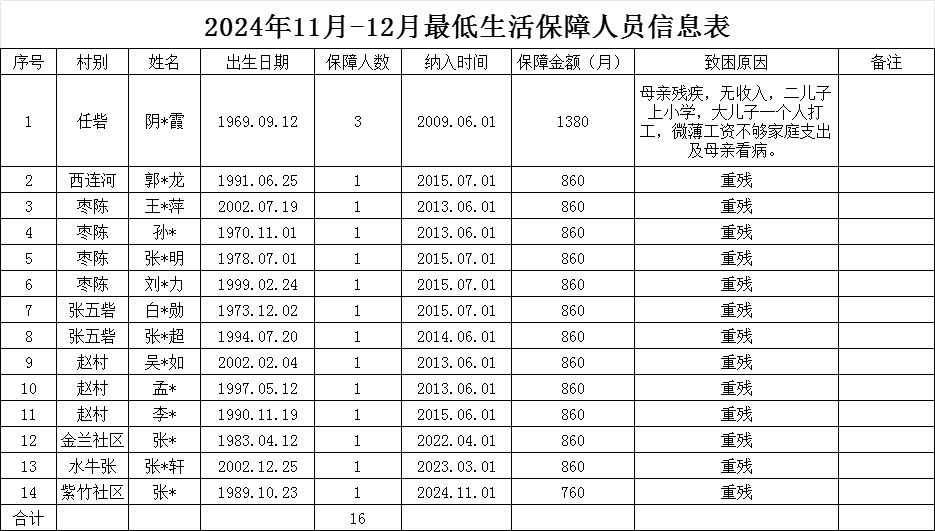 2024年11月-12月最低生活保障人员信息表

| 序号 | 村别 | 姓名 | 出生日期 | 保障人数 | 纳入时间 | 保障金额（月） | 致困原因 | 备注 |
|---|---|---|---|---|---|---|---|---|
| 1 | 任砦 | 阴*霞 | 1969.09.12 | 3 | 2009.06.01 | 1380 | 母亲残疾，无收入，二儿子上小学，大儿子一个人打工，微薄工资不够家庭支出及母亲看病。 | |
| 2 | 西连河 | 郭*龙 | 1991.06.25 | 1 | 2015.07.01 | 860 | 重残 | |
| 3 | 枣陈 | 王*萍 | 2002.07.19 | 1 | 2013.06.01 | 860 | 重残 | |
| 4 | 枣陈 | 孙* | 1970.11.01 | 1 | 2013.06.01 | 860 | 重残 | |
| 5 | 枣陈 | 张*明 | 1978.07.01 | 1 | 2015.07.01 | 860 | 重残 | |
| 6 | 枣陈 | 刘*力 | 1999.02.24 | 1 | 2015.07.01 | 860 | 重残 | |
| 7 | 张五砦 | 白*勋 | 1973.12.02 | 1 | 2015.07.01 | 860 | 重残 | |
| 8 | 张五砦 | 张*超 | 1994.07.20 | 1 | 2014.06.01 | 860 | 重残 | |
| 9 | 赵村 | 吴*如 | 2002.02.04 | 1 | 2013.06.01 | 860 | 重残 | |
| 10 | 赵村 | 孟* | 1997.05.12 | 1 | 2013.06.01 | 860 | 重残 | |
| 11 | 赵村 | 李* | 1990.11.19 | 1 | 2015.06.01 | 860 | 重残 | |
| 12 | 金兰社区 | 张* | 1983.04.12 | 1 | 2022.04.01 | 860 | 重残 | |
| 13 | 水牛张 | 张*轩 | 2002.12.25 | 1 | 2023.03.01 | 860 | 重残 | |
| 14 | 紫竹社区 | 张* | 1989.10.23 | 1 | 2024.11.01 | 760 | 重残 | |
| 合计 | | | | 16 | | | | |